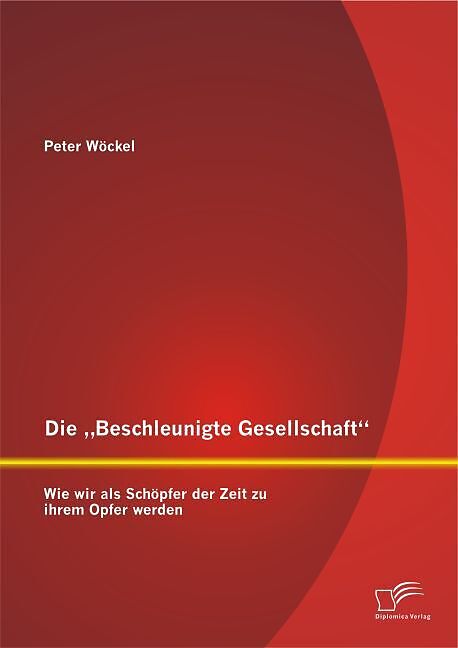 Peter Wöckel

Die „Beschleunigte Gesellschaft“

Wie wir als Schöpfer der Zeit zu ihrem Opfer werden

Diplomica Verlag